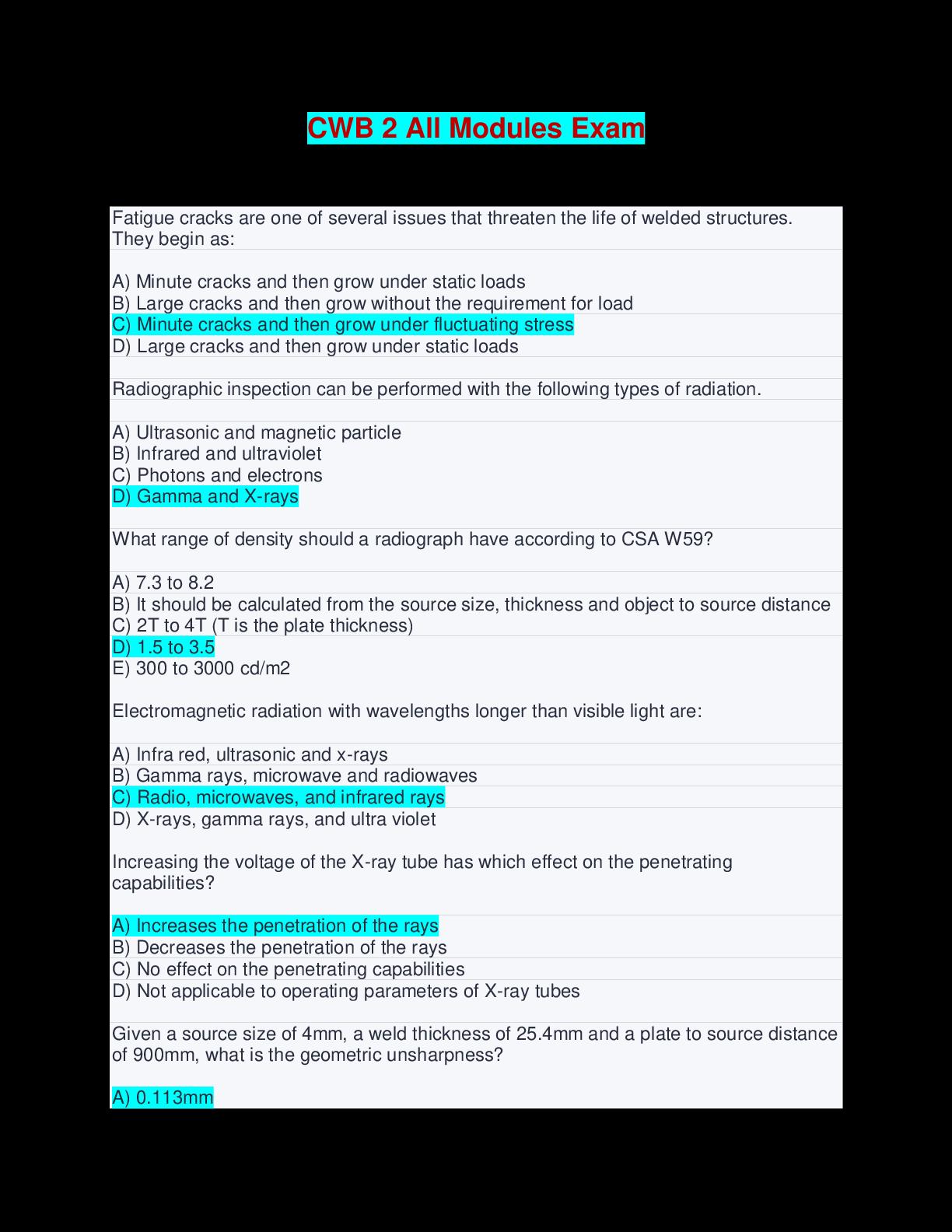 CWB 2 All Modules Exam

Fatigue cracks are one of several issues that threaten the life of welded structures. They begin as:

A) Minute cracks and then grow under static loads
B) Large cracks and then grow without the requirement for load
C) Minute cracks and then grow under fluctuating stress
D) Large cracks and then grow under static loads

Radiographic inspection can be performed with the following types of radiation.

A) Ultrasonic and magnetic particle
B) Infrared and ultraviolet
C) Photons and electrons
D) Gamma and X-rays

What range of density should a radiograph have according to CSA W59?

A) 7.3 to 8.2
B) It should be calculated from the source size, thickness and object to source distance
C) 2T to 4T (T is the plate thickness)
D) 1.5 to 3.5
E) 300 to 3000 cd/m2

Electromagnetic radiation with wavelengths longer than visible light are:

A) Infra red, ultrasonic and x-rays
B) Gamma rays, microwave and radiowaves
C) Radio, microwaves, and infrared rays
D) X-rays, gamma rays, and ultra violet

Increasing the voltage of the X-ray tube has which effect on the penetrating capabilities?

A) Increases the penetration of the rays
B) Decreases the penetration of the rays
C) No effect on the penetrating capabilities
D) Not applicable to operating parameters of X-ray tubes

Given a source size of 4mm, a weld thickness of 25.4mm and a plate to source distance of 900mm, what is the geometric unsharpness?

A) 0.113mm